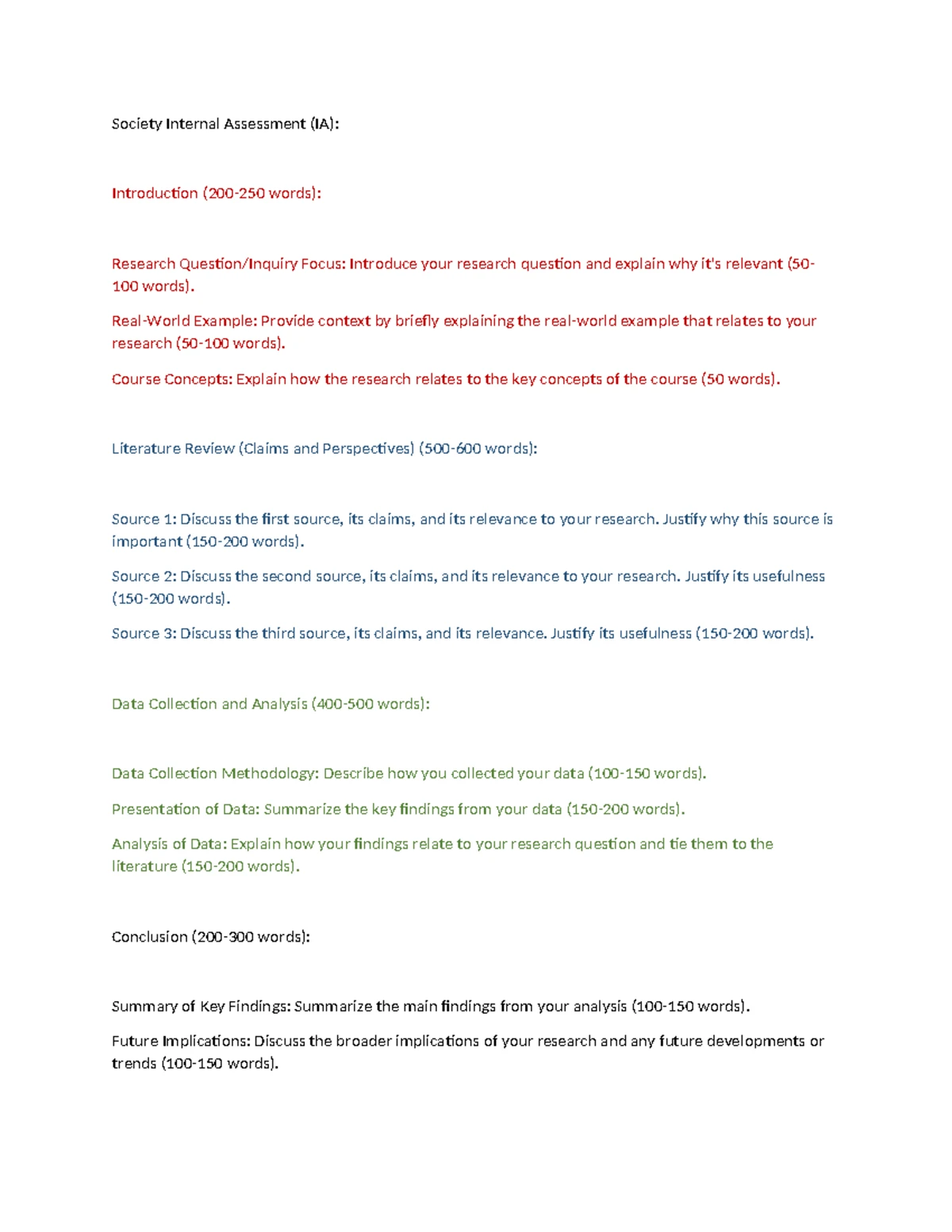 Society Internal Assessment (IA):

Introduction (200-250 words):

Research Question/Inquiry Focus: Introduce your research question and explain why it's relevant (50-100 words).

Real-World Example: Provide context by briefly explaining the real-world example that relates to your research (50-100 words).

Course Concepts: Explain how the research relates to the key concepts of the course (50 words).

Literature Review (Claims and Perspectives) (500-600 words):

Source 1: Discuss the first source, its claims, and its relevance to your research. Justify why this source is important (150-200 words).

Source 2: Discuss the second source, its claims, and its relevance to your research. Justify its usefulness (150-200 words).

Source 3: Discuss the third source, its claims, and its relevance. Justify its usefulness (150-200 words).

Data Collection and Analysis (400-500 words):

Data Collection Methodology: Describe how you collected your data (100-150 words).

Presentation of Data: Summarize the key findings from your data (150-200 words).

Analysis of Data: Explain how your findings relate to your research question and tie them to the literature (150-200 words).

Conclusion (200-300 words):

Summary of Key Findings: Summarize the main findings from your analysis (100-150 words).

Future Implications: Discuss the broader implications of your research and any future developments or trends (100-150 words).